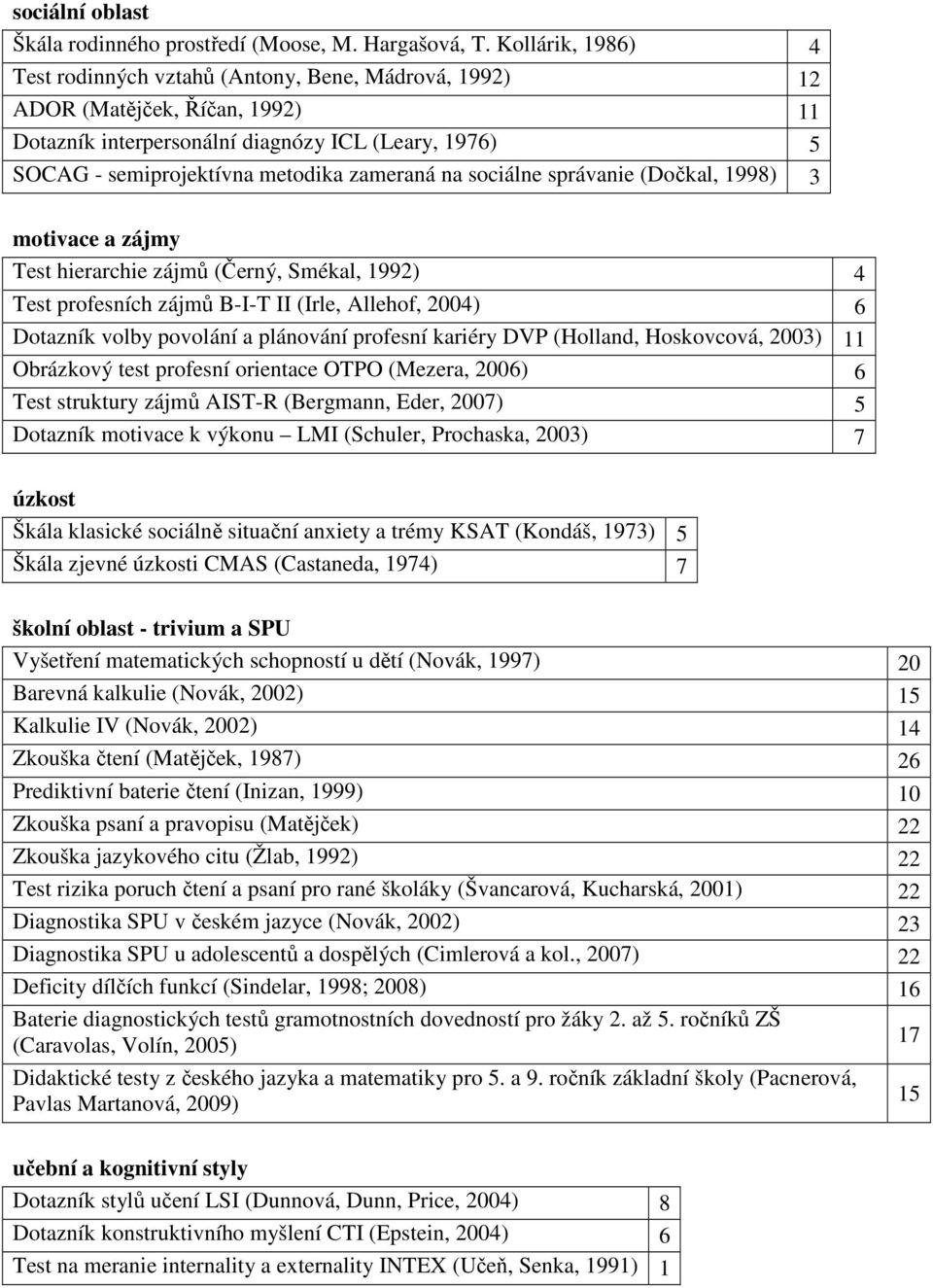 **sociální oblast**

| | |
|---|---|
| Škála rodinného prostředí (Moose, M. Hargašová, T. Kollárik, 1986) | 4 |
| Test rodinných vztahů (Antony, Bene, Mádrová, 1992) | 12 |
| ADOR (Matějček, Říčan, 1992) | 11 |
| Dotazník interpersonální diagnózy ICL (Leary, 1976) | 5 |
| SOCAG - semiprojektívna metodika zameraná na sociálne správanie (Dočkal, 1998) | 3 |

**motivace a zájmy**

| | |
|---|---|
| Test hierarchie zájmů (Černý, Smékal, 1992) | 4 |
| Test profesních zájmů B-I-T II (Irle, Allehof, 2004) | 6 |
| Dotazník volby povolání a plánování profesní kariéry DVP (Holland, Hoskovcová, 2003) | 11 |
| Obrázkový test profesní orientace OTPO (Mezera, 2006) | 6 |
| Test struktury zájmů AIST-R (Bergmann, Eder, 2007) | 5 |
| Dotazník motivace k výkonu – LMI (Schuler, Prochaska, 2003) | 7 |

**úzkost**

| | |
|---|---|
| Škála klasické sociálně situační anxiety a trémy KSAT (Kondáš, 1973) | 5 |
| Škála zjevné úzkosti CMAS (Castaneda, 1974) | 7 |

**školní oblast - trivium a SPU**

| | |
|---|---|
| Vyšetření matematických schopností u dětí (Novák, 1997) | 20 |
| Barevná kalkulie (Novák, 2002) | 15 |
| Kalkulie IV (Novák, 2002) | 14 |
| Zkouška čtení (Matějček, 1987) | 26 |
| Prediktivní baterie čtení (Inizan, 1999) | 10 |
| Zkouška psaní a pravopisu (Matějček) | 22 |
| Zkouška jazykového citu (Žlab, 1992) | 22 |
| Test rizika poruch čtení a psaní pro rané školáky (Švancarová, Kucharská, 2001) | 22 |
| Diagnostika SPU v českém jazyce (Novák, 2002) | 23 |
| Diagnostika SPU u adolescentů a dospělých (Cimlerová a kol., 2007) | 22 |
| Deficity dílčích funkcí (Sindelar, 1998; 2008) | 16 |
| Baterie diagnostických testů gramotnostních dovedností pro žáky 2. až 5. ročníků ZŠ (Caravolas, Volín, 2005) | 17 |
| Didaktické testy z českého jazyka a matematiky pro 5. a 9. ročník základní školy (Pacnerová, Pavlas Martanová, 2009) | 15 |

**učební a kognitivní styly**

| | |
|---|---|
| Dotazník stylů učení LSI (Dunnová, Dunn, Price, 2004) | 8 |
| Dotazník konstruktivního myšlení CTI (Epstein, 2004) | 6 |
| Test na meranie internality a externality INTEX (Učeň, Senka, 1991) | 1 |